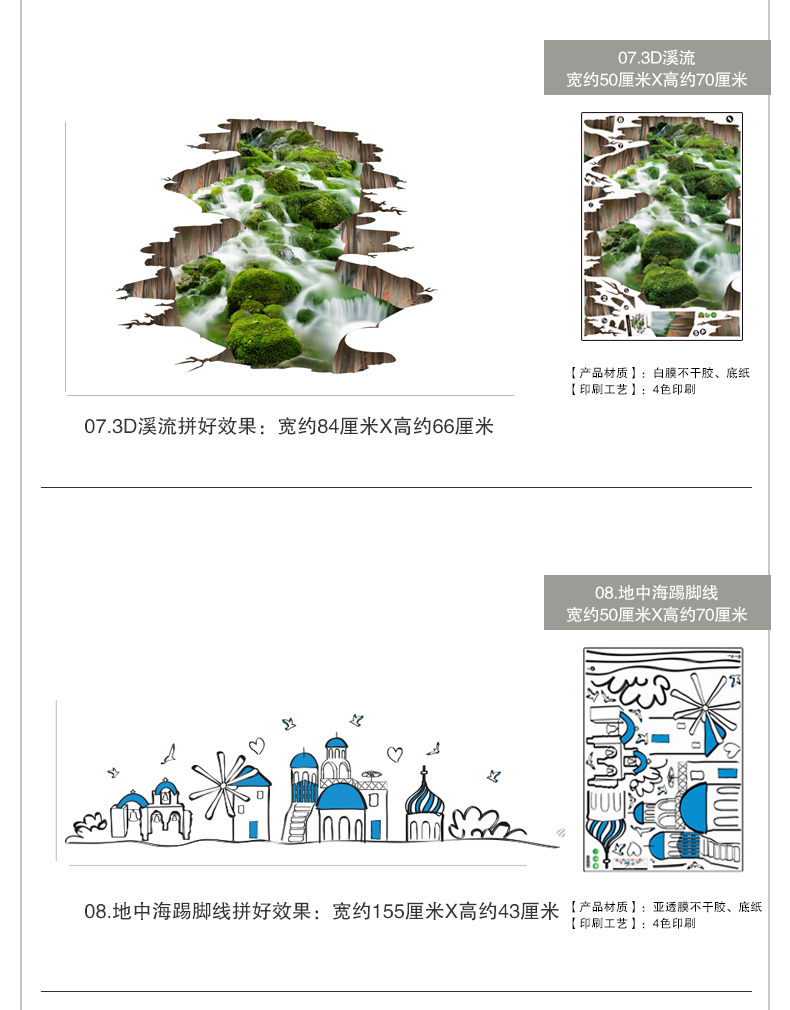 07.3D溪流
宽约50厘米X高约70厘米

【产品材质】：白膜不干胶、底纸
【印刷工艺】：4色印刷

07.3D溪流拼好效果：宽约84厘米X高约66厘米

08.地中海踢脚线
宽约50厘米X高约70厘米

08.地中海踢脚线拼好效果：宽约155厘米X高约43厘米

【产品材质】：亚透膜不干胶、底纸
【印刷工艺】：4色印刷